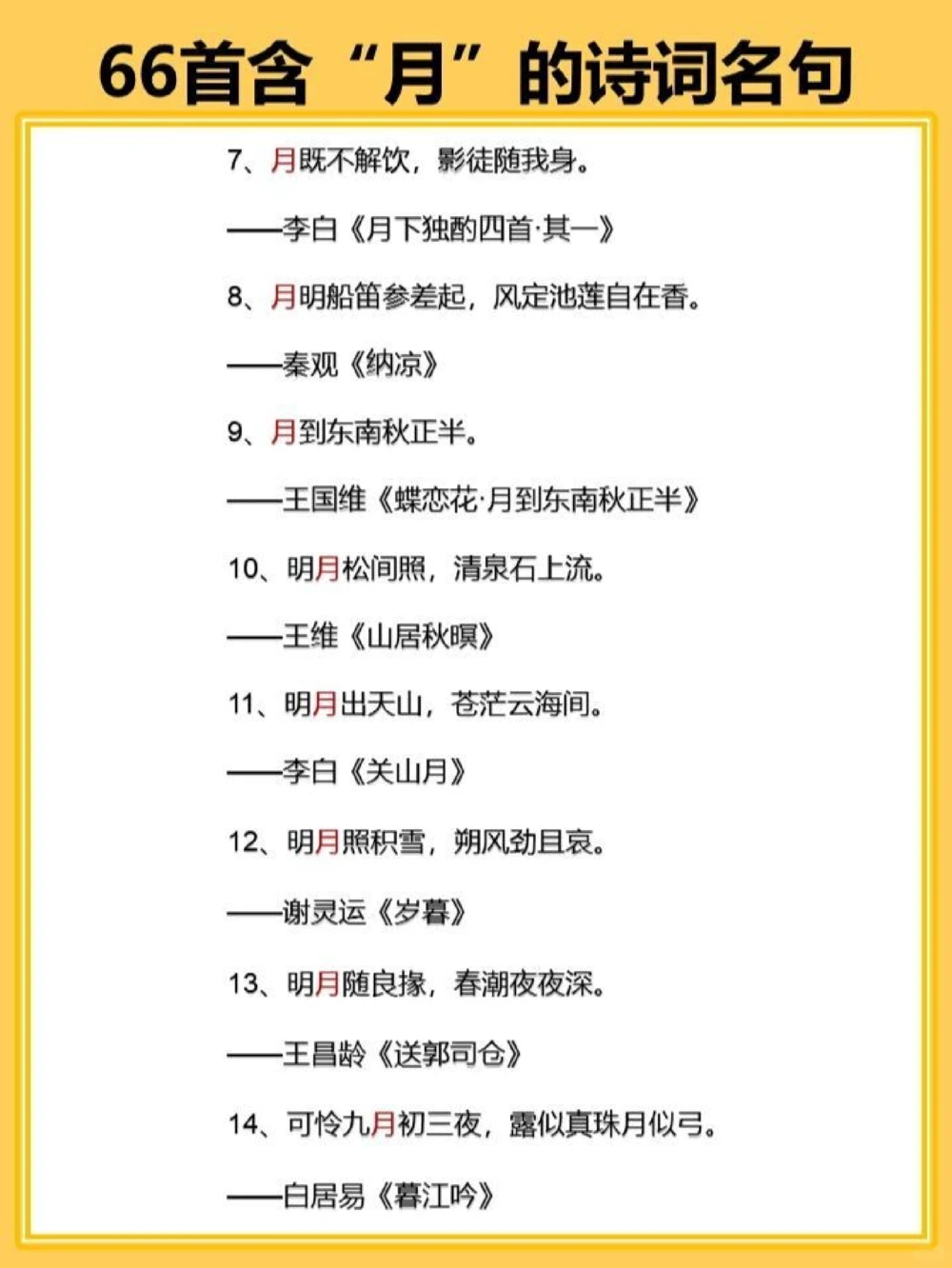 66首含“月”的诗词名句

7、月既不解饮，影徒随我身。

——李白《月下独酌四首·其一》

8、月明船笛参差起，风定池莲自在香。

——秦观《纳凉》

9、月到东南秋正半。

——王国维《蝶恋花·月到东南秋正半》

10、明月松间照，清泉石上流。

——王维《山居秋暝》

11、明月出天山，苍茫云海间。

——李白《关山月》

12、明月照积雪，朔风劲且哀。

——谢灵运《岁暮》

13、明月随良掾，春潮夜夜深。

——王昌龄《送郭司仓》

14、可怜九月初三夜，露似真珠月似弓。

——白居易《暮江吟》